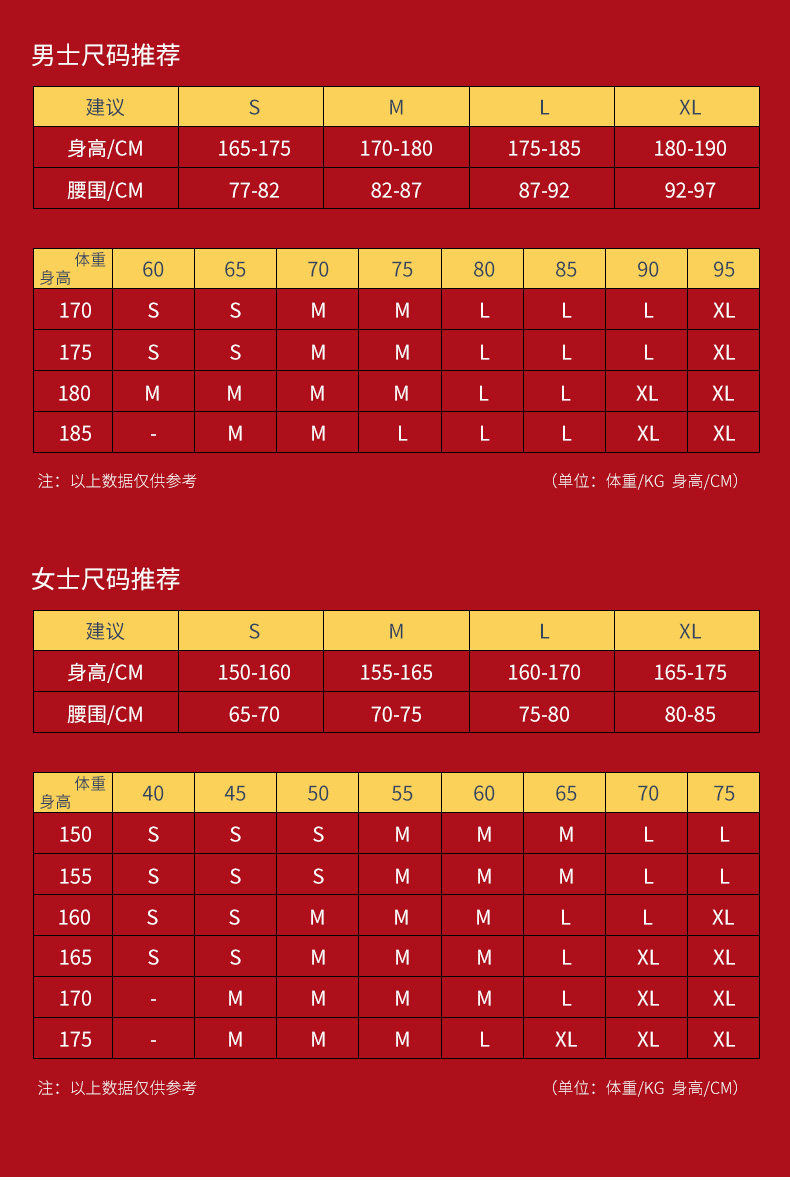 男士尺码推荐

| 建议 | S | M | L | XL |
|---|---|---|---|---|
| 身高/CM | 165-175 | 170-180 | 175-185 | 180-190 |
| 腰围/CM | 77-82 | 82-87 | 87-92 | 92-97 |

| 体重 身高 | 60 | 65 | 70 | 75 | 80 | 85 | 90 | 95 |
|---|---|---|---|---|---|---|---|---|
| 170 | S | S | M | M | L | L | L | XL |
| 175 | S | S | M | M | L | L | L | XL |
| 180 | M | M | M | M | L | L | XL | XL |
| 185 | - | M | M | L | L | L | XL | XL |

注：以上数据仅供参考

（单位：体重/KG 身高/CM）

女士尺码推荐

| 建议 | S | M | L | XL |
|---|---|---|---|---|
| 身高/CM | 150-160 | 155-165 | 160-170 | 165-175 |
| 腰围/CM | 65-70 | 70-75 | 75-80 | 80-85 |

| 体重 身高 | 40 | 45 | 50 | 55 | 60 | 65 | 70 | 75 |
|---|---|---|---|---|---|---|---|---|
| 150 | S | S | S | M | M | M | L | L |
| 155 | S | S | S | M | M | M | L | L |
| 160 | S | S | M | M | M | L | L | XL |
| 165 | S | S | M | M | M | L | XL | XL |
| 170 | - | M | M | M | M | L | XL | XL |
| 175 | - | M | M | M | L | XL | XL | XL |

注：以上数据仅供参考

（单位：体重/KG 身高/CM）